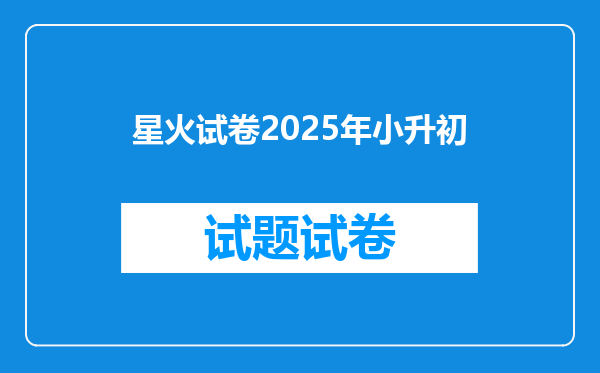 星火试卷2025年小升初

试题试卷